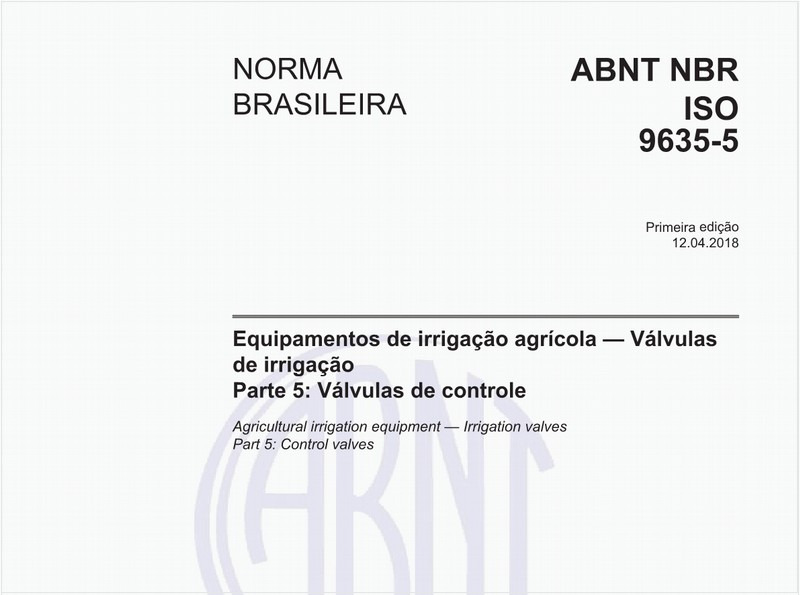 NORMA BRASILEIRA

ABNT NBR ISO 9635-5

Primeira edição
12.04.2018

Equipamentos de irrigação agrícola — Válvulas de irrigação
Parte 5: Válvulas de controle

Agricultural irrigation equipment — Irrigation valves
Part 5: Control valves

ABNT